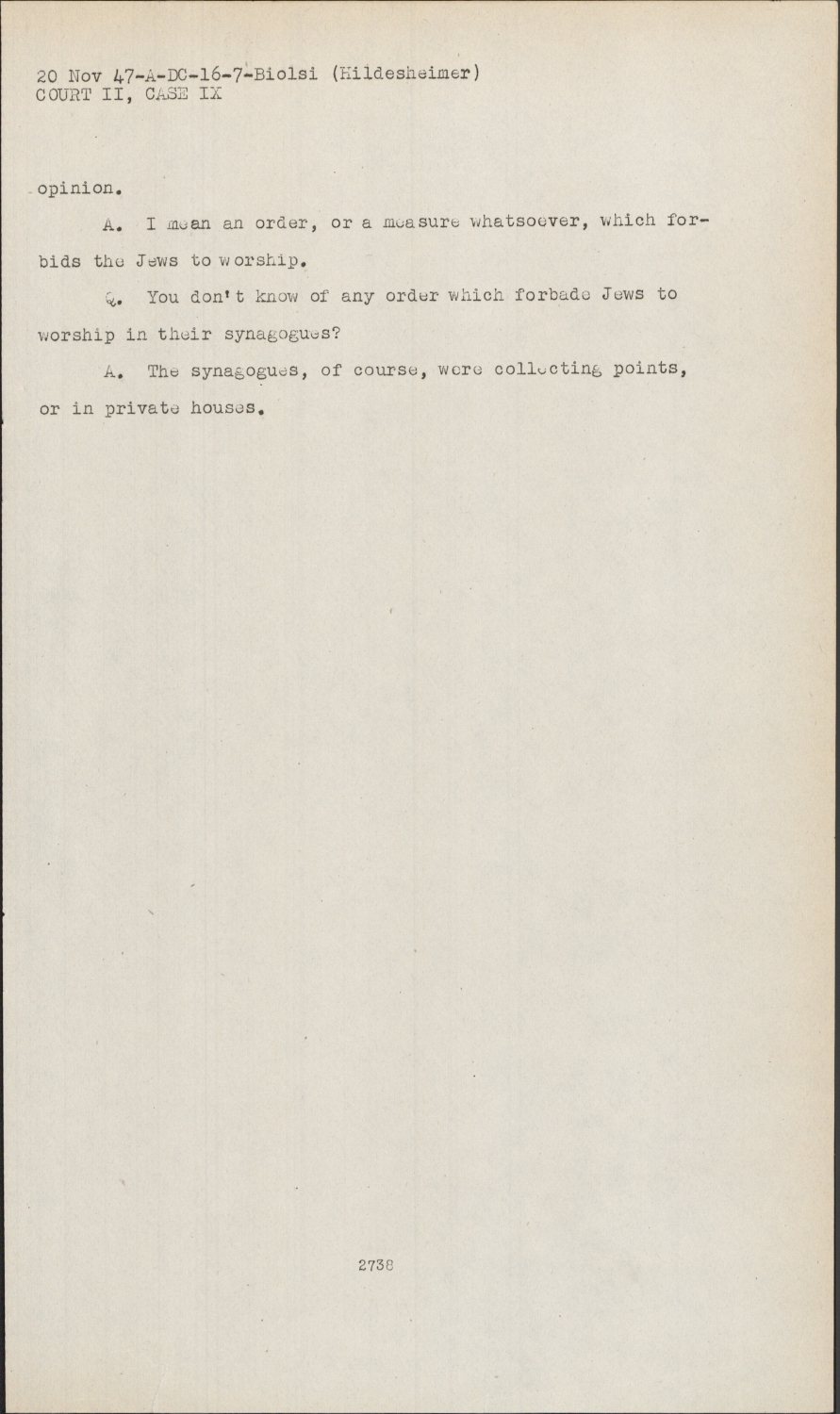 20 Nov 47-A-DC-16-7-Biolsi (Hildesheimer)
COURT II, CASE IX

opinion.

A. I mean an order, or a measure whatsoever, which forbids the Jews to worship.

Q. You don't know of any order which forbade Jews to worship in their synagogues?

A. The synagogues, of course, were collecting points, or in private houses.

2738